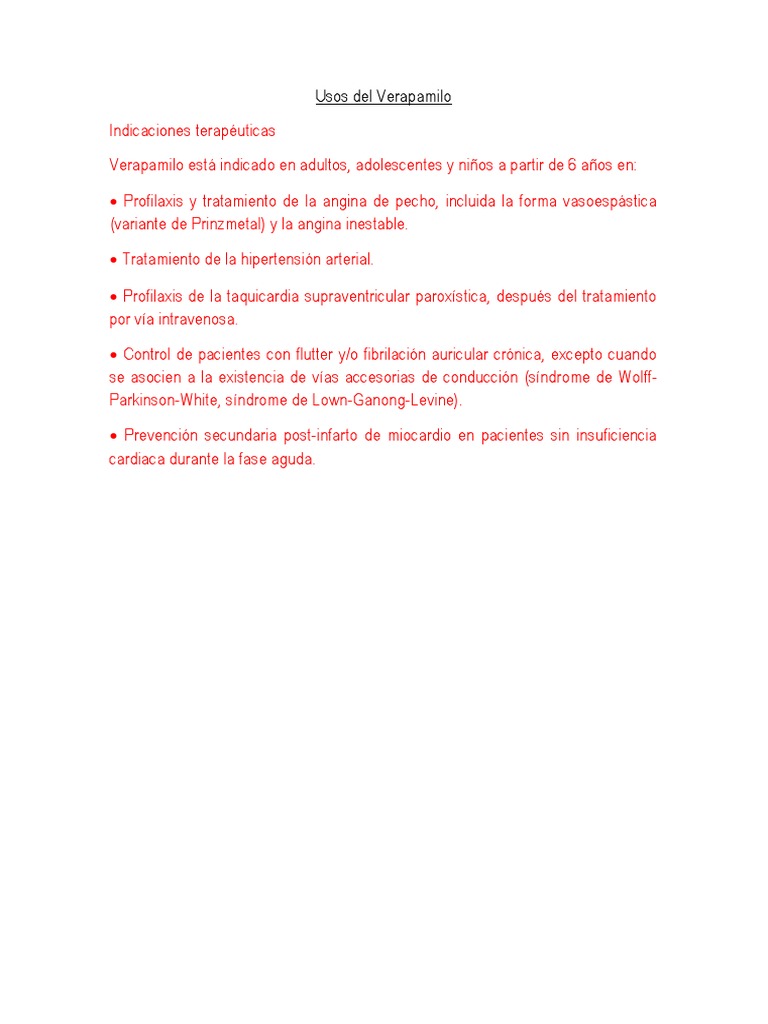 Usos del Verapamilo

Indicaciones terapéuticas

Verapamilo está indicado en adultos, adolescentes y niños a partir de 6 años en:

• Profilaxis y tratamiento de la angina de pecho, incluida la forma vasoespástica (variante de Prinzmetal) y la angina inestable.

• Tratamiento de la hipertensión arterial.

• Profilaxis de la taquicardia supraventricular paroxística, después del tratamiento por vía intravenosa.

• Control de pacientes con flutter y/o fibrilación auricular crónica, excepto cuando se asocien a la existencia de vías accesorias de conducción (síndrome de Wolff-Parkinson-White, síndrome de Lown-Ganong-Levine).

• Prevención secundaria post-infarto de miocardio en pacientes sin insuficiencia cardiaca durante la fase aguda.